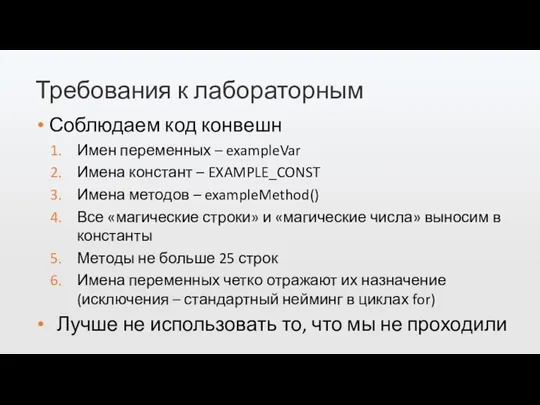 Требования к лабораторным

• Соблюдаем код конвешн

1. Имен переменных – exampleVar
2. Имена констант – EXAMPLE_CONST
3. Имена методов – exampleMethod()
4. Все «магические строки» и «магические числа» выносим в константы
5. Методы не больше 25 строк
6. Имена переменных четко отражают их назначение (исключения – стандартный нейминг в циклах for)

• Лучше не использовать то, что мы не проходили